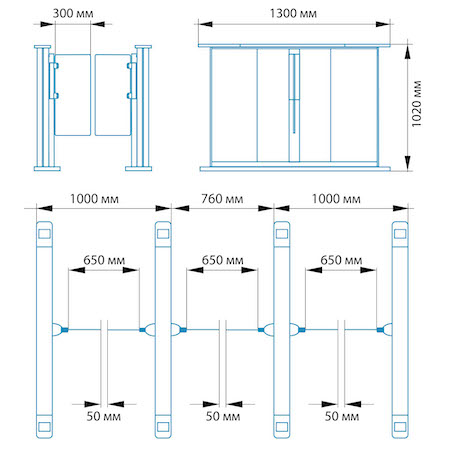 300 мм

1300 мм

1020 мм

1000 мм

760 мм

1000 мм

650 мм

650 мм

650 мм

50 мм

50 мм

50 мм